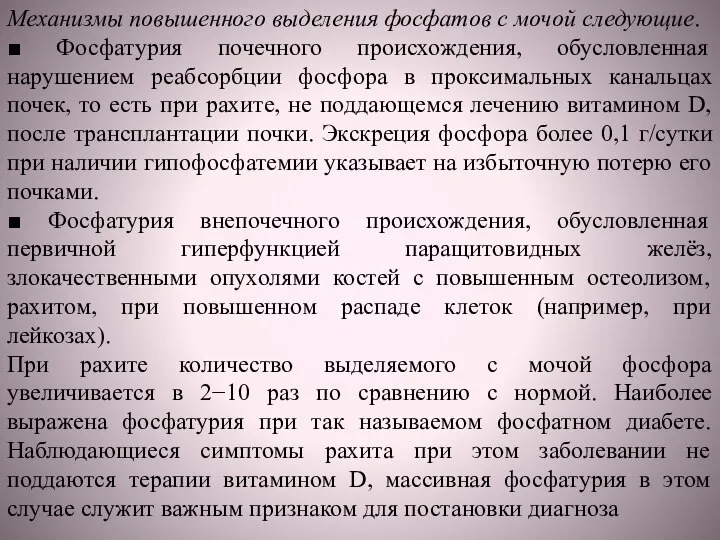 Механизмы повышенного выделения фосфатов с мочой следующие.

■ Фосфатурия почечного происхождения, обусловленная нарушением реабсорбции фосфора в проксимальных канальцах почек, то есть при рахите, не поддающемся лечению витамином D, после трансплантации почки. Экскреция фосфора более 0,1 г/сутки при наличии гипофосфатемии указывает на избыточную потерю его почками.

■ Фосфатурия внепочечного происхождения, обусловленная первичной гиперфункцией паращитовидных желёз, злокачественными опухолями костей с повышенным остеолизом, рахитом, при повышенном распаде клеток (например, при лейкозах).

При рахите количество выделяемого с мочой фосфора увеличивается в 2−10 раз по сравнению с нормой. Наиболее выражена фосфатурия при так называемом фосфатном диабете. Наблюдающиеся симптомы рахита при этом заболевании не поддаются терапии витамином D, массивная фосфатурия в этом случае служит важным признаком для постановки диагноза